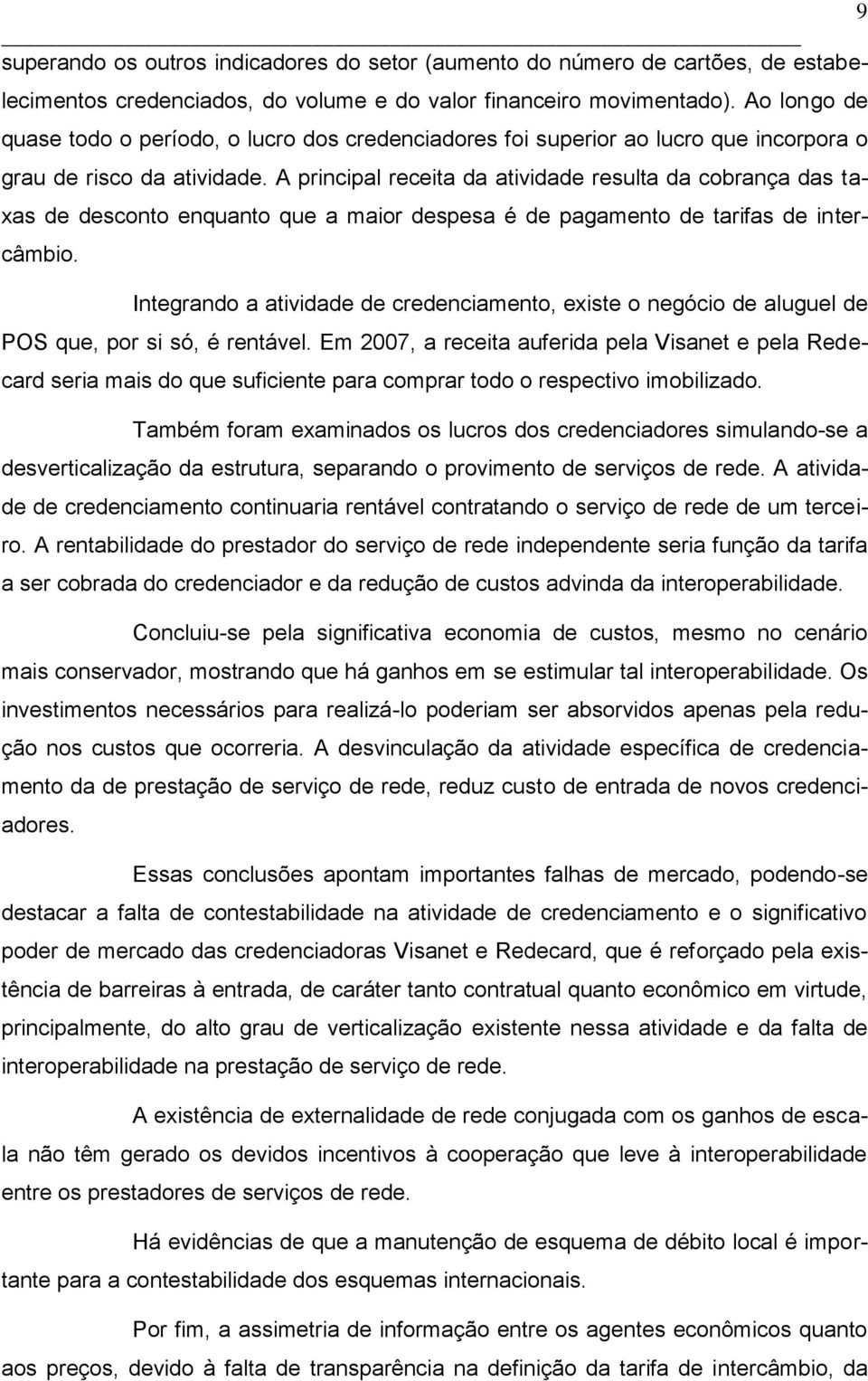 9

superando os outros indicadores do setor (aumento do número de cartões, de estabelecimentos credenciados, do volume e do valor financeiro movimentado). Ao longo de quase todo o período, o lucro dos credenciadores foi superior ao lucro que incorpora o grau de risco da atividade. A principal receita da atividade resulta da cobrança das taxas de desconto enquanto que a maior despesa é de pagamento de tarifas de intercâmbio.

Integrando a atividade de credenciamento, existe o negócio de aluguel de POS que, por si só, é rentável. Em 2007, a receita auferida pela Visanet e pela Redecard seria mais do que suficiente para comprar todo o respectivo imobilizado.

Também foram examinados os lucros dos credenciadores simulando-se a desverticalização da estrutura, separando o provimento de serviços de rede. A atividade de credenciamento continuaria rentável contratando o serviço de rede de um terceiro. A rentabilidade do prestador do serviço de rede independente seria função da tarifa a ser cobrada do credenciador e da redução de custos advinda da interoperabilidade.

Concluiu-se pela significativa economia de custos, mesmo no cenário mais conservador, mostrando que há ganhos em se estimular tal interoperabilidade. Os investimentos necessários para realizá-lo poderiam ser absorvidos apenas pela redução nos custos que ocorreria. A desvinculação da atividade específica de credenciamento da de prestação de serviço de rede, reduz custo de entrada de novos credenciadores.

Essas conclusões apontam importantes falhas de mercado, podendo-se destacar a falta de contestabilidade na atividade de credenciamento e o significativo poder de mercado das credenciadoras Visanet e Redecard, que é reforçado pela existência de barreiras à entrada, de caráter tanto contratual quanto econômico em virtude, principalmente, do alto grau de verticalização existente nessa atividade e da falta de interoperabilidade na prestação de serviço de rede.

A existência de externalidade de rede conjugada com os ganhos de escala não têm gerado os devidos incentivos à cooperação que leve à interoperabilidade entre os prestadores de serviços de rede.

Há evidências de que a manutenção de esquema de débito local é importante para a contestabilidade dos esquemas internacionais.

Por fim, a assimetria de informação entre os agentes econômicos quanto aos preços, devido à falta de transparência na definição da tarifa de intercâmbio, da